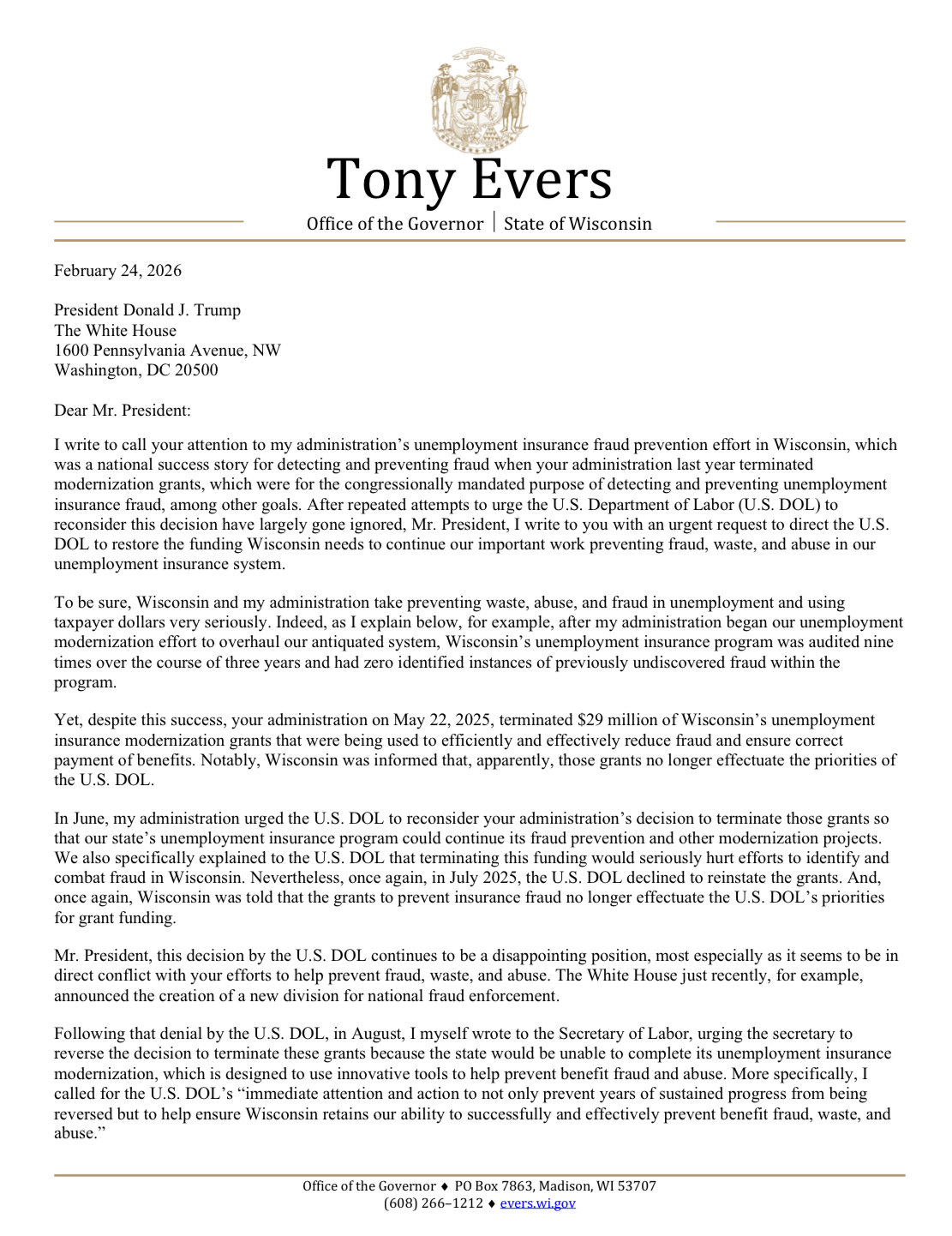 Tony Evers

Office of the Governor | State of Wisconsin

February 24, 2026

President Donald J. Trump
The White House
1600 Pennsylvania Avenue, NW
Washington, DC 20500

Dear Mr. President:

I write to call your attention to my administration's unemployment insurance fraud prevention effort in Wisconsin, which was a national success story for detecting and preventing fraud when your administration last year terminated modernization grants, which were for the congressionally mandated purpose of detecting and preventing unemployment insurance fraud, among other goals. After repeated attempts to urge the U.S. Department of Labor (U.S. DOL) to reconsider this decision have largely gone ignored, Mr. President, I write to you with an urgent request to direct the U.S. DOL to restore the funding Wisconsin needs to continue our important work preventing fraud, waste, and abuse in our unemployment insurance system.

To be sure, Wisconsin and my administration take preventing waste, abuse, and fraud in unemployment and using taxpayer dollars very seriously. Indeed, as I explain below, for example, after my administration began our unemployment modernization effort to overhaul our antiquated system, Wisconsin's unemployment insurance program was audited nine times over the course of three years and had zero identified instances of previously undiscovered fraud within the program.

Yet, despite this success, your administration on May 22, 2025, terminated $29 million of Wisconsin's unemployment insurance modernization grants that were being used to efficiently and effectively reduce fraud and ensure correct payment of benefits. Notably, Wisconsin was informed that, apparently, those grants no longer effectuate the priorities of the U.S. DOL.

In June, my administration urged the U.S. DOL to reconsider your administration's decision to terminate those grants so that our state's unemployment insurance program could continue its fraud prevention and other modernization projects. We also specifically explained to the U.S. DOL that terminating this funding would seriously hurt efforts to identify and combat fraud in Wisconsin. Nevertheless, once again, in July 2025, the U.S. DOL declined to reinstate the grants. And, once again, Wisconsin was told that the grants to prevent insurance fraud no longer effectuate the U.S. DOL's priorities for grant funding.

Mr. President, this decision by the U.S. DOL continues to be a disappointing position, most especially as it seems to be in direct conflict with your efforts to help prevent fraud, waste, and abuse. The White House just recently, for example, announced the creation of a new division for national fraud enforcement.

Following that denial by the U.S. DOL, in August, I myself wrote to the Secretary of Labor, urging the secretary to reverse the decision to terminate these grants because the state would be unable to complete its unemployment insurance modernization, which is designed to use innovative tools to help prevent benefit fraud and abuse. More specifically, I called for the U.S. DOL's "immediate attention and action to not only prevent years of sustained progress from being reversed but to help ensure Wisconsin retains our ability to successfully and effectively prevent benefit fraud, waste, and abuse."

Office of the Governor ♦ PO Box 7863, Madison, WI 53707
(608) 266–1212 ♦ evers.wi.gov